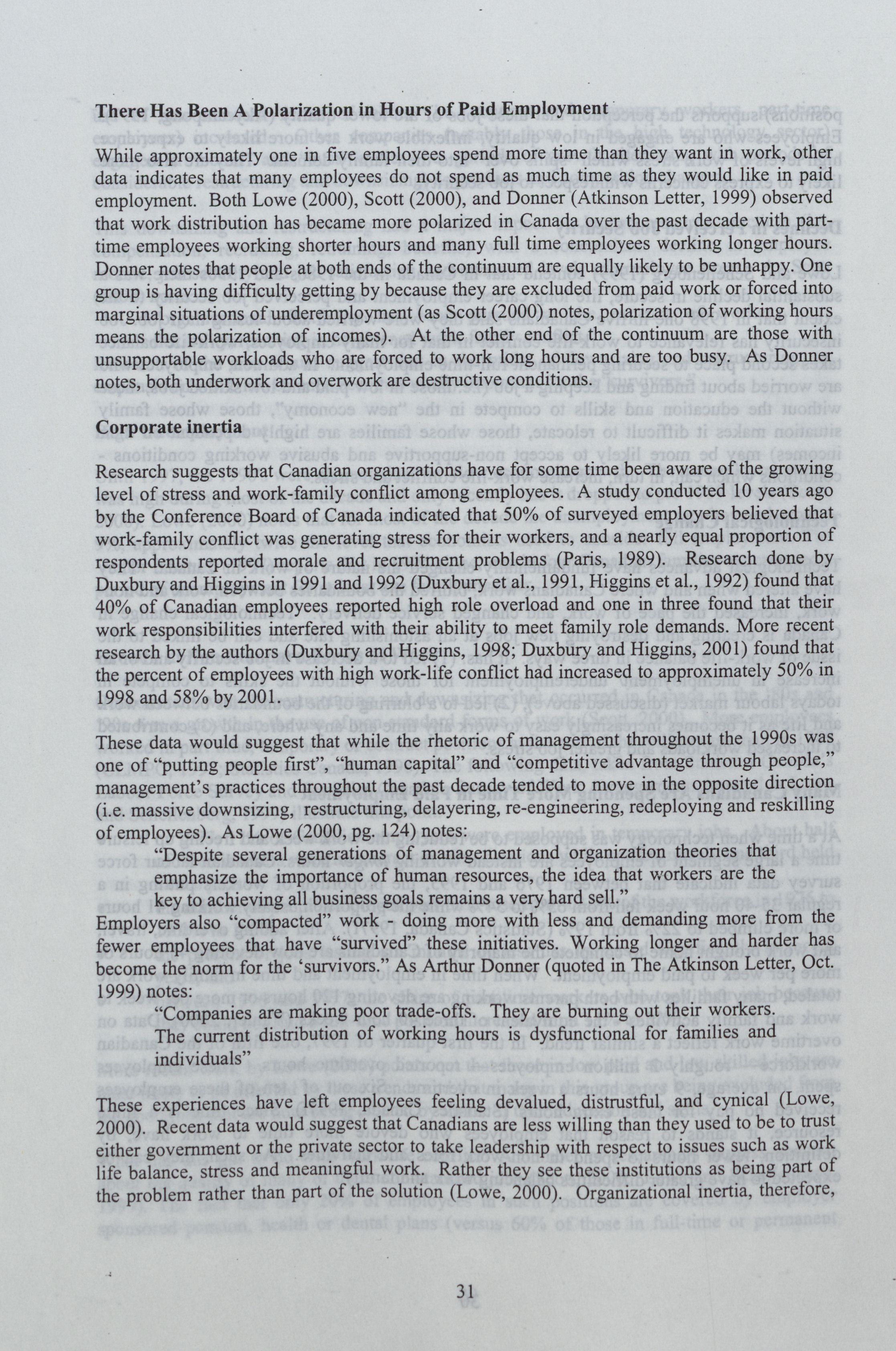 **There Has Been A Polarization in Hours of Paid Employment**

While approximately one in five employees spend more time than they want in work, other data indicates that many employees do not spend as much time as they would like in paid employment. Both Lowe (2000), Scott (2000), and Donner (Atkinson Letter, 1999) observed that work distribution has became more polarized in Canada over the past decade with part-time employees working shorter hours and many full time employees working longer hours. Donner notes that people at both ends of the continuum are equally likely to be unhappy. One group is having difficulty getting by because they are excluded from paid work or forced into marginal situations of underemployment (as Scott (2000) notes, polarization of working hours means the polarization of incomes). At the other end of the continuum are those with unsupportable workloads who are forced to work long hours and are too busy. As Donner notes, both underwork and overwork are destructive conditions.

**Corporate inertia**

Research suggests that Canadian organizations have for some time been aware of the growing level of stress and work-family conflict among employees. A study conducted 10 years ago by the Conference Board of Canada indicated that 50% of surveyed employers believed that work-family conflict was generating stress for their workers, and a nearly equal proportion of respondents reported morale and recruitment problems (Paris, 1989). Research done by Duxbury and Higgins in 1991 and 1992 (Duxbury et al., 1991, Higgins et al., 1992) found that 40% of Canadian employees reported high role overload and one in three found that their work responsibilities interfered with their ability to meet family role demands. More recent research by the authors (Duxbury and Higgins, 1998; Duxbury and Higgins, 2001) found that the percent of employees with high work-life conflict had increased to approximately 50% in 1998 and 58% by 2001.

These data would suggest that while the rhetoric of management throughout the 1990s was one of "putting people first", "human capital" and "competitive advantage through people," management's practices throughout the past decade tended to move in the opposite direction (i.e. massive downsizing, restructuring, delayering, re-engineering, redeploying and reskilling of employees). As Lowe (2000, pg. 124) notes:

"Despite several generations of management and organization theories that emphasize the importance of human resources, the idea that workers are the key to achieving all business goals remains a very hard sell."

Employers also "compacted" work - doing more with less and demanding more from the fewer employees that have "survived" these initiatives. Working longer and harder has become the norm for the 'survivors." As Arthur Donner (quoted in The Atkinson Letter, Oct. 1999) notes:

"Companies are making poor trade-offs. They are burning out their workers. The current distribution of working hours is dysfunctional for families and individuals"

These experiences have left employees feeling devalued, distrustful, and cynical (Lowe, 2000). Recent data would suggest that Canadians are less willing than they used to be to trust either government or the private sector to take leadership with respect to issues such as work life balance, stress and meaningful work. Rather they see these institutions as being part of the problem rather than part of the solution (Lowe, 2000). Organizational inertia, therefore,

31